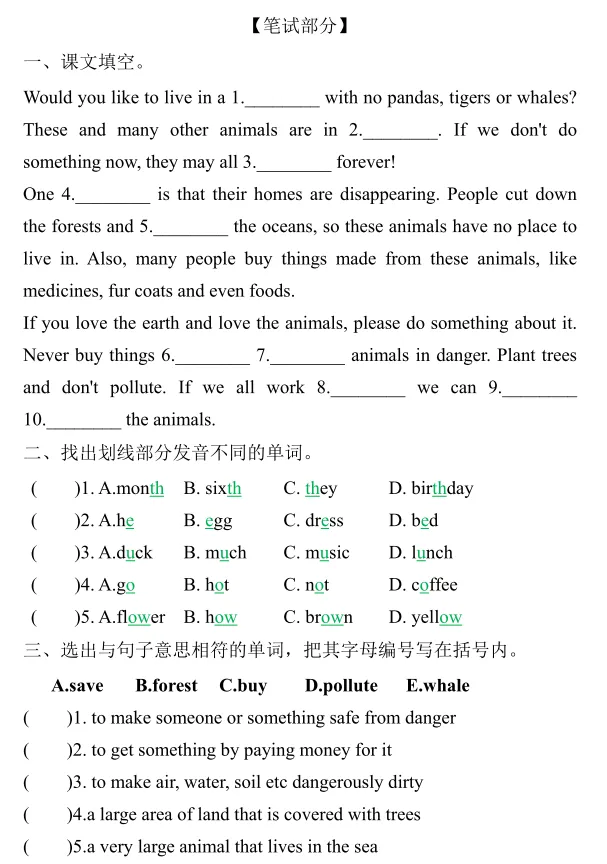 【笔试部分】

一、课文填空。

Would you like to live in a 1.____ with no pandas, tigers or whales? These and many other animals are in 2.____. If we don't do something now, they may all 3.____ forever!

One 4.____ is that their homes are disappearing. People cut down the forests and 5.____ the oceans, so these animals have no place to live in. Also, many people buy things made from these animals, like medicines, fur coats and even foods.

If you love the earth and love the animals, please do something about it. Never buy things 6.____ 7.____ animals in danger. Plant trees and don't pollute. If we all work 8.____ we can 9.____ 10.____ the animals.

二、找出划线部分发音不同的单词。

( )1. A.month B. sixth C. they D. birthday

( )2. A.he B. egg C. dress D. bed

( )3. A.duck B. much C. music D. lunch

( )4. A.go B. hot C. not D. coffee

( )5. A.flower B. how C. brown D. yellow

三、选出与句子意思相符的单词，把其字母编号写在括号内。

A.save B.forest C.buy D.pollute E.whale

( )1. to make someone or something safe from danger

( )2. to get something by paying money for it

( )3. to make air, water, soil etc dangerously dirty

( )4.a large area of land that is covered with trees

( )5.a very large animal that lives in the sea